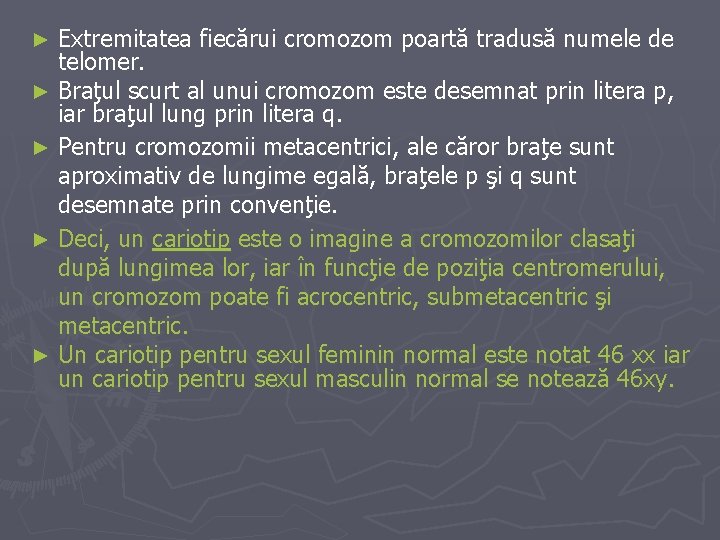 ► Extremitatea fiecărui cromozom poartă tradusă numele de telomer.

► Braţul scurt al unui cromozom este desemnat prin litera p, iar braţul lung prin litera q.

► Pentru cromozomii metacentrici, ale căror braţe sunt aproximativ de lungime egală, braţele p şi q sunt desemnate prin convenţie.

► Deci, un cariotip este o imagine a cromozomilor clasaţi după lungimea lor, iar în funcţie de poziţia centromerului, un cromozom poate fi acrocentric, submetacentric şi metacentric.

► Un cariotip pentru sexul feminin normal este notat 46 xx iar un cariotip pentru sexul masculin normal se notează 46xy.